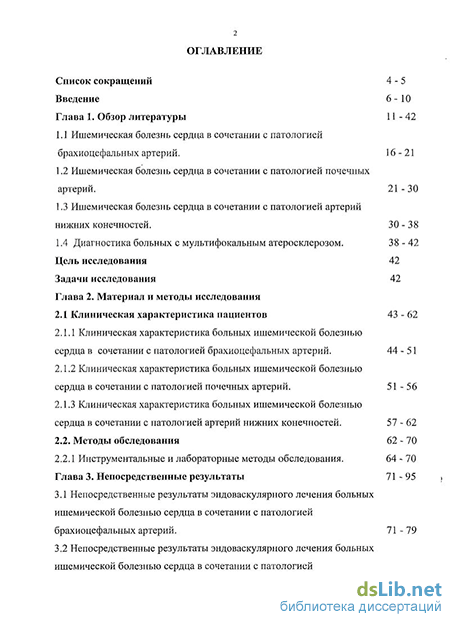 2

ОГЛАВЛЕНИЕ

Список сокращений 4 - 5

Введение 6 - 10

Глава 1. Обзор литературы 11 - 42

1.1 Ишемическая болезнь сердца в сочетании с патологией брахиоцефальных артерий. 16 - 21

1.2 Ишемическая болезнь сердца в сочетании с патологией почечных артерий. 21 - 30

1.3 Ишемическая болезнь сердца в сочетании с патологией артерий нижних конечностей. 30 - 38

1.4 Диагностика больных с мультифокальным атеросклерозом. 38 - 42

Цель исследования 42

Задачи исследования 42

Глава 2. Материал и методы исследования

2.1 Клиническая характеристика пациентов 43 - 62

2.1.1 Клиническая характеристика больных ишемической болезнью сердца в сочетании с патологией брахиоцефальных артерий. 44 - 51

2.1.2 Клиническая характеристика больных ишемической болезнью сердца в сочетании с патологией почечных артерий. 51 - 56

2.1.3 Клиническая характеристика больных ишемической болезнью сердца в сочетании с патологией артерий нижних конечностей. 57 - 62

2.2. Методы обследования 62 - 70

2.2.1 Инструментальные и лабораторные методы обследования. 64 - 70

Глава 3. Непосредственные результаты 71 - 95

3.1 Непосредственные результаты эндоваскулярного лечения больных ишемической болезнью сердца в сочетании с патологией брахиоцефальных артерий. 71 - 79

3.2 Непосредственные результаты эндоваскулярного лечения больных ишемической болезнью сердца в сочетании с патологией

dsLib.net
библиотека диссертаций